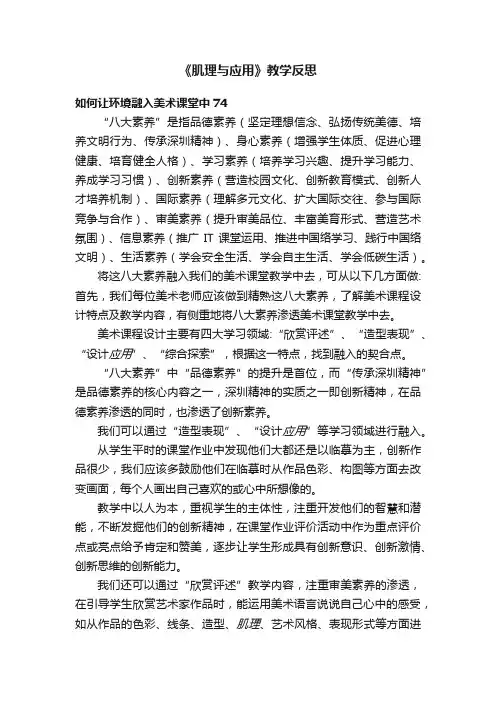 《肌理与应用》教学反思

如何让环境融入美术课堂中 74

“八大素养”是指品德素养（坚定理想信念、弘扬传统美德、培养文明行为、传承深圳精神）、身心素养（增强学生体质、促进心理健康、培育健全人格）、学习素养（培养学习兴趣、提升学习能力、养成学习习惯）、创新素养（营造校园文化、创新教育模式、创新人才培养机制）、国际素养（理解多元文化、扩大国际交往、参与国际竞争与合作）、审美素养（提升审美品位、丰富美育形式、营造艺术氛围）、信息素养（推广 IT 课堂运用、推进中国络学习、践行中国络文明）、生活素养（学会安全生活、学会自主生活、学会低碳生活）。

将这八大素养融入我们的美术课堂教学中去，可从以下几方面做：首先，我们每位美术老师应该做到精熟这八大素养，了解美术课程设计特点及教学内容，有侧重地将八大素养渗透美术课堂教学中去。

美术课程设计主要有四大学习领域：“欣赏评述”、“造型表现”、“设计应用”、“综合探索”，根据这一特点，找到融入的契合点。

“八大素养”中“品德素养”的提升是首位，而“传承深圳精神”是品德素养的核心内容之一，深圳精神的实质之一即创新精神，在品德素养渗透的同时，也渗透了创新素养。

我们可以通过“造型表现”、“设计应用”等学习领域进行融入。

从学生平时的课堂作业中发现他们大都还是以临摹为主，创新作品很少，我们应该多鼓励他们在临摹时从作品色彩、构图等方面去改变画面，每个人画出自己喜欢的或心中所想像的。

教学中以人为本，重视学生的主体性，注重开发他们的智慧和潜能，不断发掘他们的创新精神，在课堂作业评价活动中作为重点评价点或亮点给予肯定和赞美，逐步让学生形成具有创新意识、创新激情、创新思维的创新能力。

我们还可以通过“欣赏评述”教学内容，注重审美素养的渗透，在引导学生欣赏艺术家作品时，能运用美术语言说说自己心中的感受，如从作品的色彩、线条、造型、肌理、艺术风格、表现形式等方面进